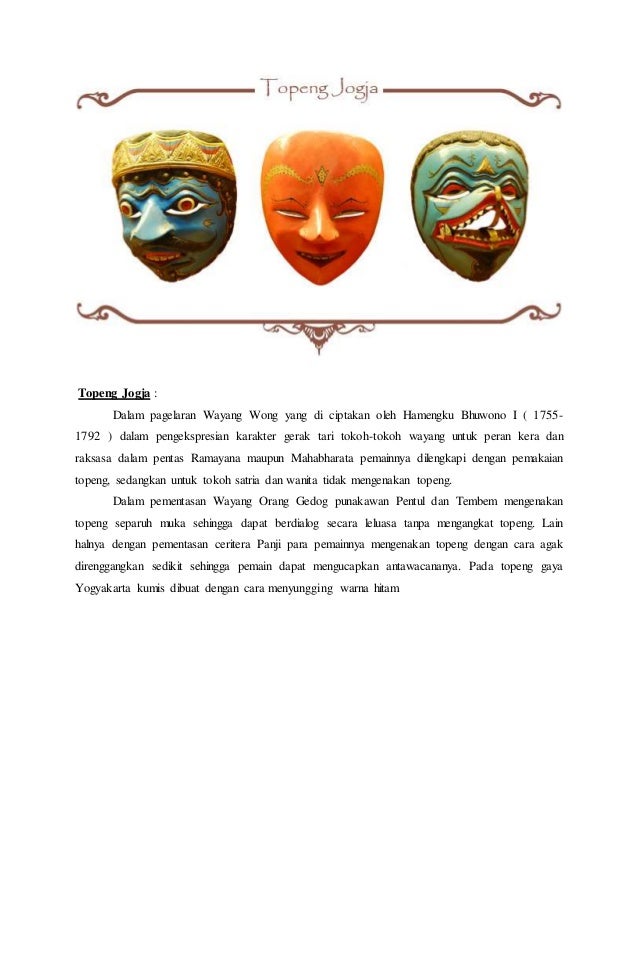 Topeng Jogja

Topeng Jogja :

Dalam pagelaran Wayang Wong yang di ciptakan oleh Hamengku Bhuwono I ( 1755-1792 ) dalam pengekspresian karakter gerak tari tokoh-tokoh wayang untuk peran kera dan raksasa dalam pentas Ramayana maupun Mahabharata pemainnya dilengkapi dengan pemakaian topeng, sedangkan untuk tokoh satria dan wanita tidak mengenakan topeng.

Dalam pementasan Wayang Orang Gedog punakawan Pentul dan Tembem mengenakan topeng separuh muka sehingga dapat berdialog secara leluasa tanpa mengangkat topeng. Lain halnya dengan pementasan ceritera Panji para pemainnya mengenakan topeng dengan cara agak direnggangkan sedikit sehingga pemain dapat mengucapkan antawacananya. Pada topeng gaya Yogyakarta kumis dibuat dengan cara menyungging warna hitam